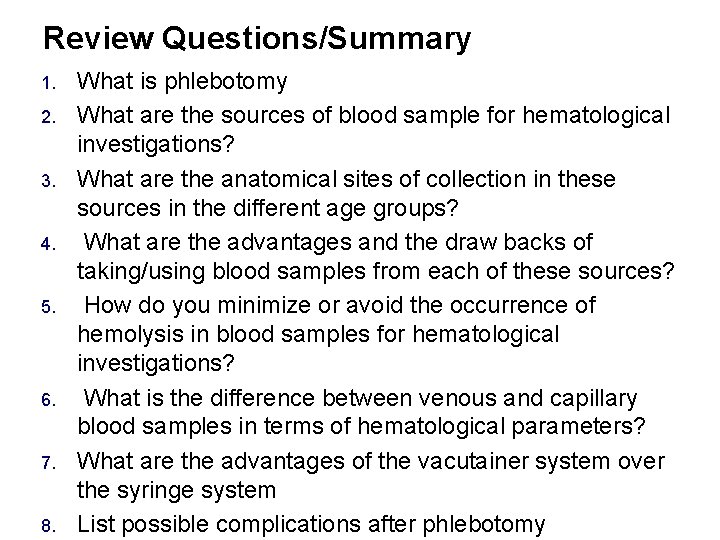 Review Questions/Summary

1. What is phlebotomy
2. What are the sources of blood sample for hematological investigations?
3. What are the anatomical sites of collection in these sources in the different age groups?
4. What are the advantages and the draw backs of taking/using blood samples from each of these sources?
5. How do you minimize or avoid the occurrence of hemolysis in blood samples for hematological investigations?
6. What is the difference between venous and capillary blood samples in terms of hematological parameters?
7. What are the advantages of the vacutainer system over the syringe system
8. List possible complications after phlebotomy